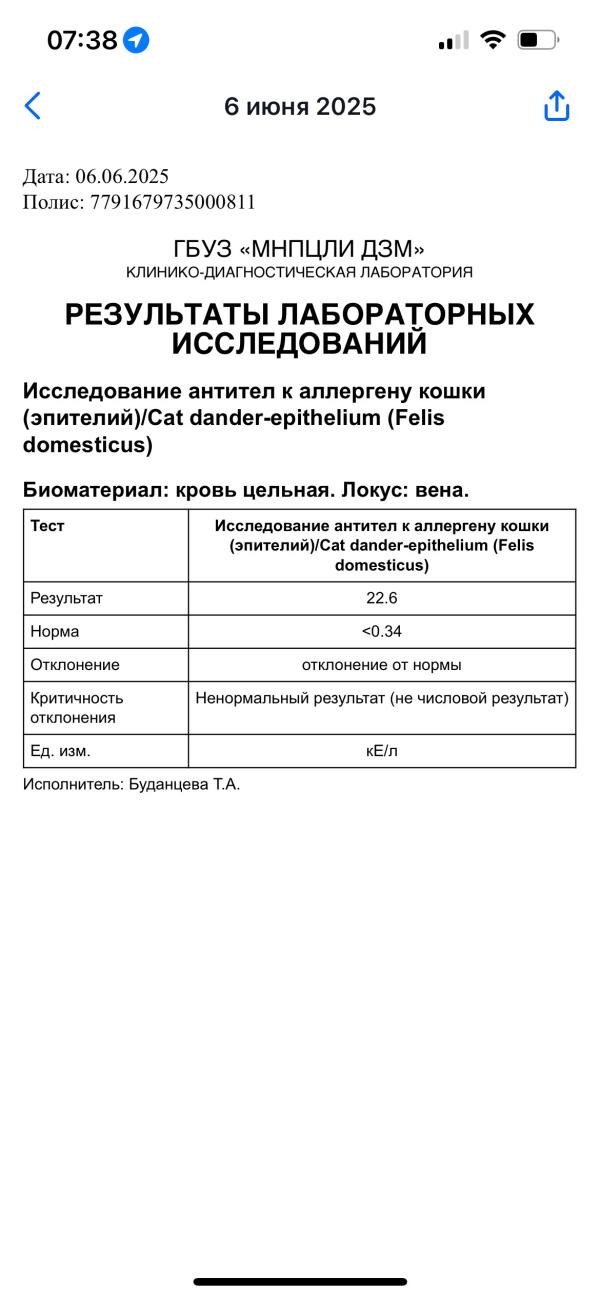 07:38

6 июня 2025

Дата: 06.06.2025
Полис: 7791679735000811

ГБУЗ «МНПЦЛИ ДЗМ»
КЛИНИКО-ДИАГНОСТИЧЕСКАЯ ЛАБОРАТОРИЯ

РЕЗУЛЬТАТЫ ЛАБОРАТОРНЫХ ИССЛЕДОВАНИЙ

Исследование антител к аллергену кошки (эпителий)/Cat dander-epithelium (Felis domesticus)

Биоматериал: кровь цельная. Локус: вена.

| Тест | Исследование антител к аллергену кошки (эпителий)/Cat dander-epithelium (Felis domesticus) |
|---|---|
| Результат | 22.6 |
| Норма | <0.34 |
| Отклонение | отклонение от нормы |
| Критичность отклонения | Ненормальный результат (не числовой результат) |
| Ед. изм. | кЕ/л |

Исполнитель: Буданцева Т.А.